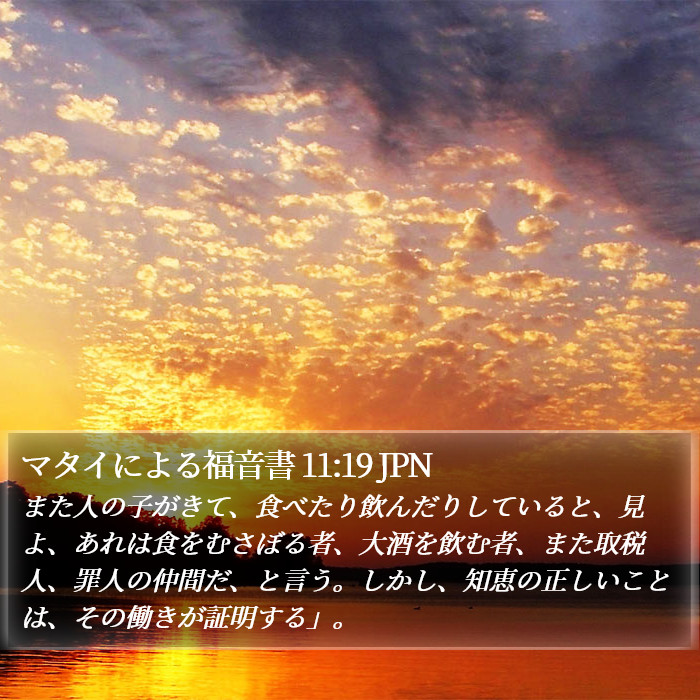 マタイによる福音書 11:19 JPN

また人の子がきて、食べたり飲んだりしていると、見よ、あれは食をむさぼる者、大酒を飲む者、また取税人、罪人の仲間だ、と言う。しかし、知恵の正しいことは、その働きが証明する」。